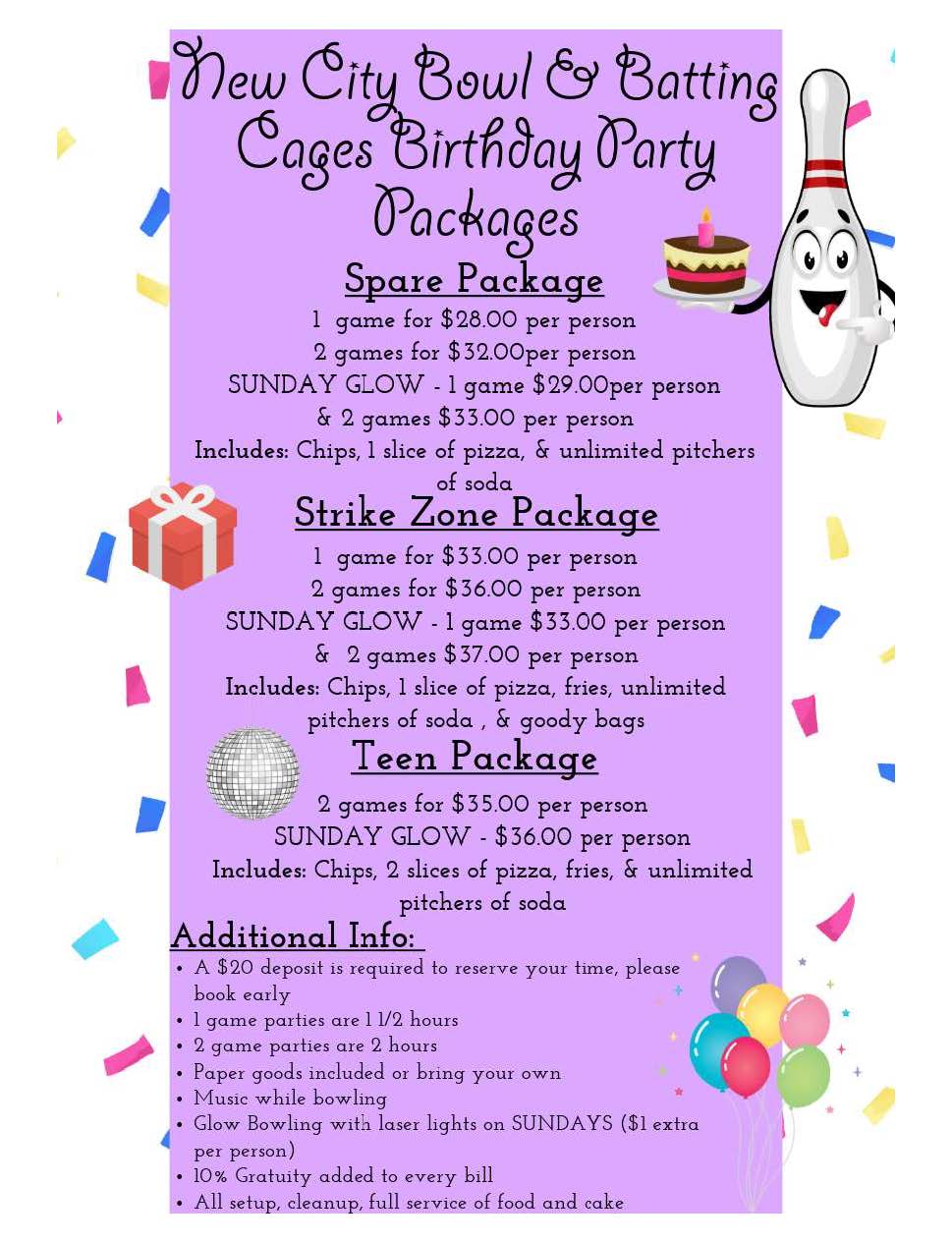 New City Bowl & Batting Cages Birthday Party Packages

Spare Package

1 game for $28.00 per person
2 games for $32.00per person
SUNDAY GLOW - 1 game $29.00per person
& 2 games $33.00 per person
Includes: Chips, 1 slice of pizza, & unlimited pitchers of soda

Strike Zone Package

1 game for $33.00 per person
2 games for $36.00 per person
SUNDAY GLOW - 1 game $33.00 per person
& 2 games $37.00 per person
Includes: Chips, 1 slice of pizza, fries, unlimited pitchers of soda , & goody bags

Teen Package

2 games for $35.00 per person
SUNDAY GLOW - $36.00 per person
Includes: Chips, 2 slices of pizza, fries, & unlimited pitchers of soda

Additional Info:

• A $20 deposit is required to reserve your time, please book early
• 1 game parties are 1 1/2 hours
• 2 game parties are 2 hours
• Paper goods included or bring your own
• Music while bowling
• Glow Bowling with laser lights on SUNDAYS ($1 extra per person)
• 10% Gratuity added to every bill
• All setup, cleanup, full service of food and cake